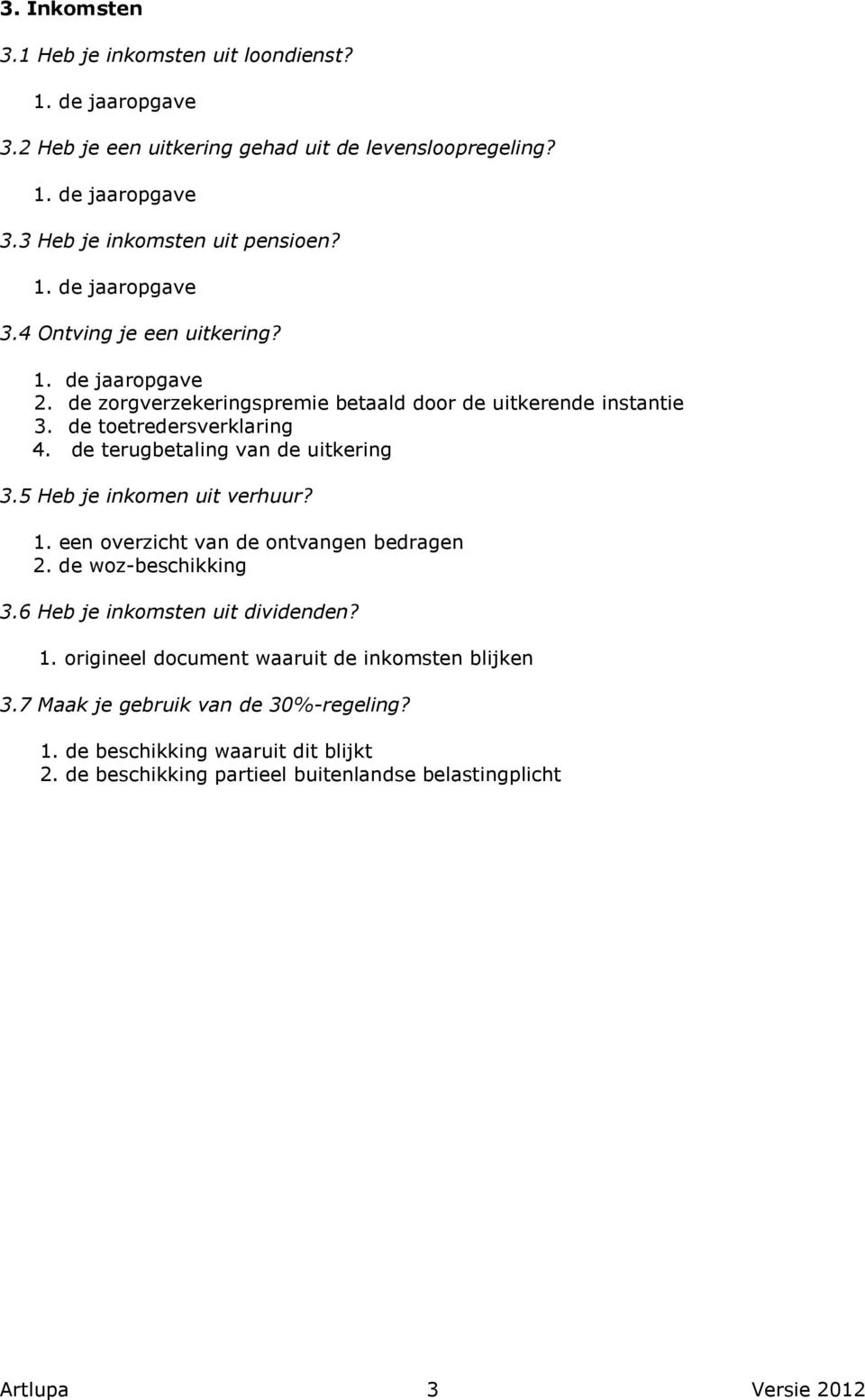 3. Inkomsten

3.1 Heb je inkomsten uit loondienst?

1. de jaaropgave

3.2 Heb je een uitkering gehad uit de levensloopregeling?

1. de jaaropgave

3.3 Heb je inkomsten uit pensioen?

1. de jaaropgave

3.4 Ontving je een uitkering?

1. de jaaropgave
2. de zorgverzekeringspremie betaald door de uitkerende instantie
3. de toetredersverklaring
4. de terugbetaling van de uitkering

3.5 Heb je inkomen uit verhuur?

1. een overzicht van de ontvangen bedragen
2. de woz-beschikking

3.6 Heb je inkomsten uit dividenden?

1. origineel document waaruit de inkomsten blijken

3.7 Maak je gebruik van de 30%-regeling?

1. de beschikking waaruit dit blijkt
2. de beschikking partieel buitenlandse belastingplicht

Artlupa 3 Versie 2012